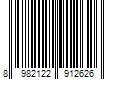 8 982122 912626